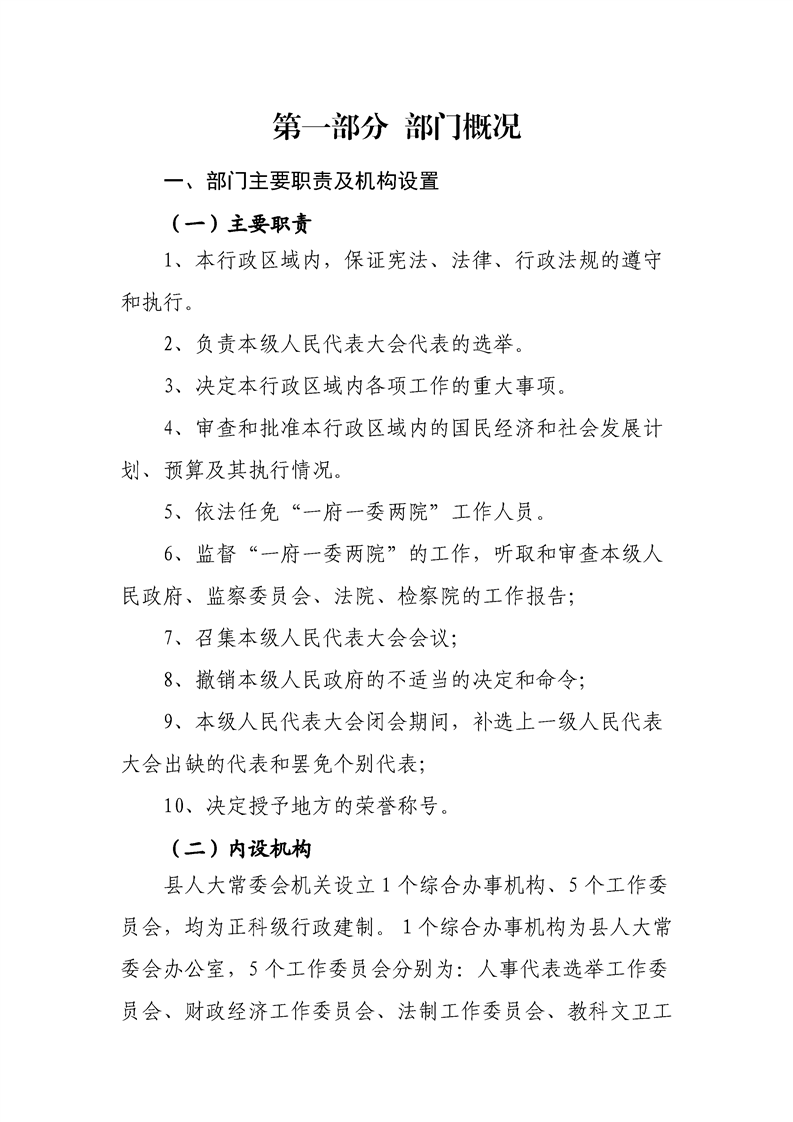 第一部分 部门概况

一、部门主要职责及机构设置

（一）主要职责

1、本行政区域内，保证宪法、法律、行政法规的遵守和执行。

2、负责本级人民代表大会代表的选举。

3、决定本行政区域内各项工作的重大事项。

4、审查和批准本行政区域内的国民经济和社会发展计划、预算及其执行情况。

5、依法任免“一府一委两院”工作人员。

6、监督“一府一委两院”的工作，听取和审查本级人民政府、监察委员会、法院、检察院的工作报告；

7、召集本级人民代表大会会议；

8、撤销本级人民政府的不适当的决定和命令；

9、本级人民代表大会闭会期间，补选上一级人民代表大会出缺的代表和罢免个别代表；

10、决定授予地方的荣誉称号。

（二）内设机构

县人大常委会机关设立1个综合办事机构、5个工作委员会，均为正科级行政建制。1个综合办事机构为县人大常委会办公室，5个工作委员会分别为：人事代表选举工作委员会、财政经济工作委员会、法制工作委员会、教科文卫工